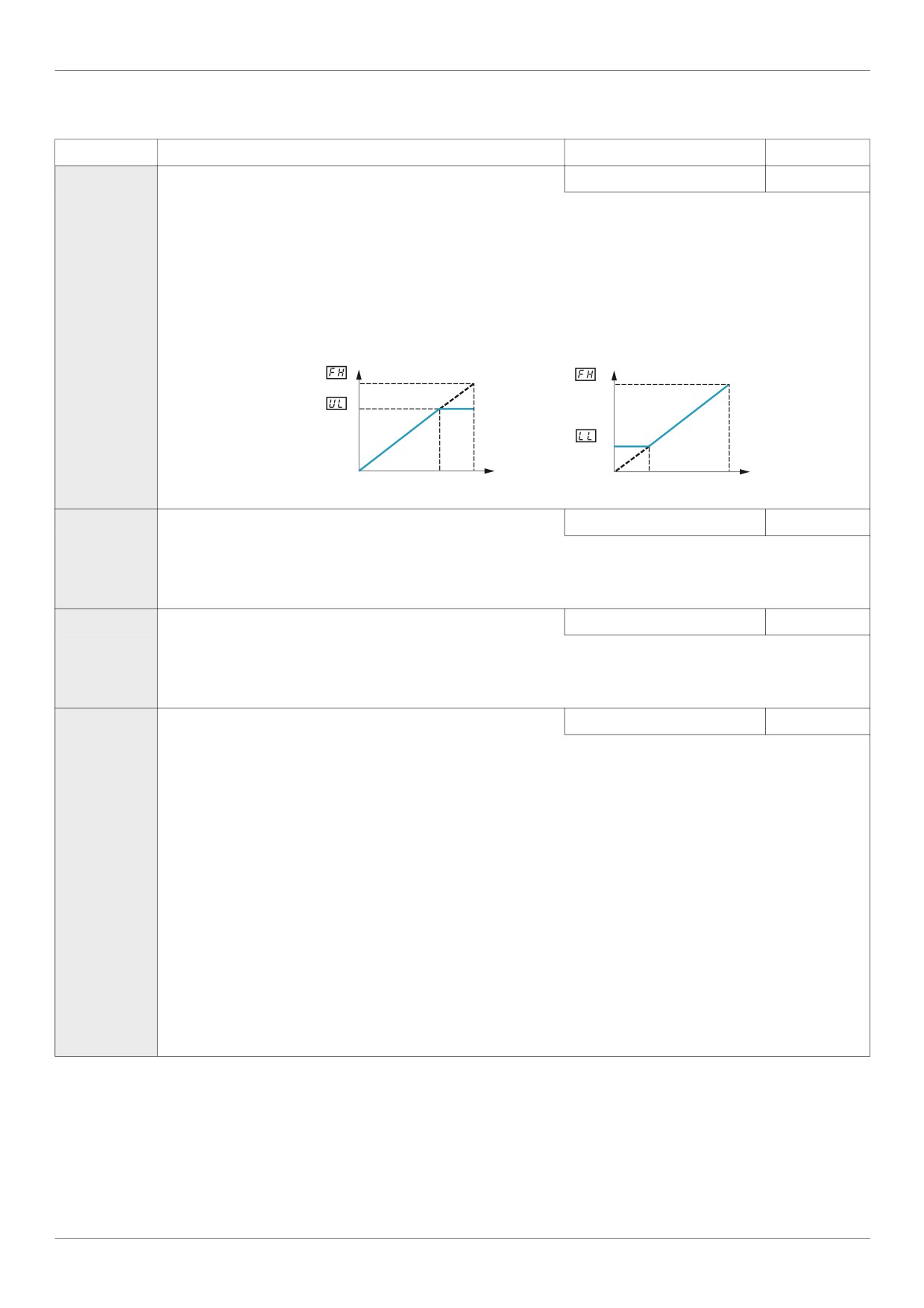 FH
UL
FH
LL